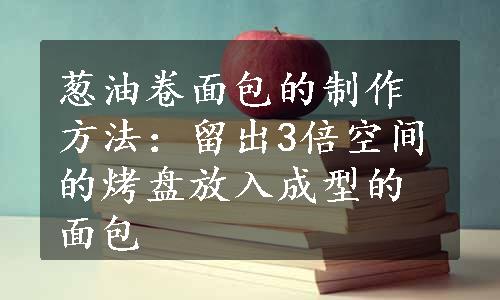 葱油卷面包的制作方法：留出3倍空间的烤盘放入成型的面包